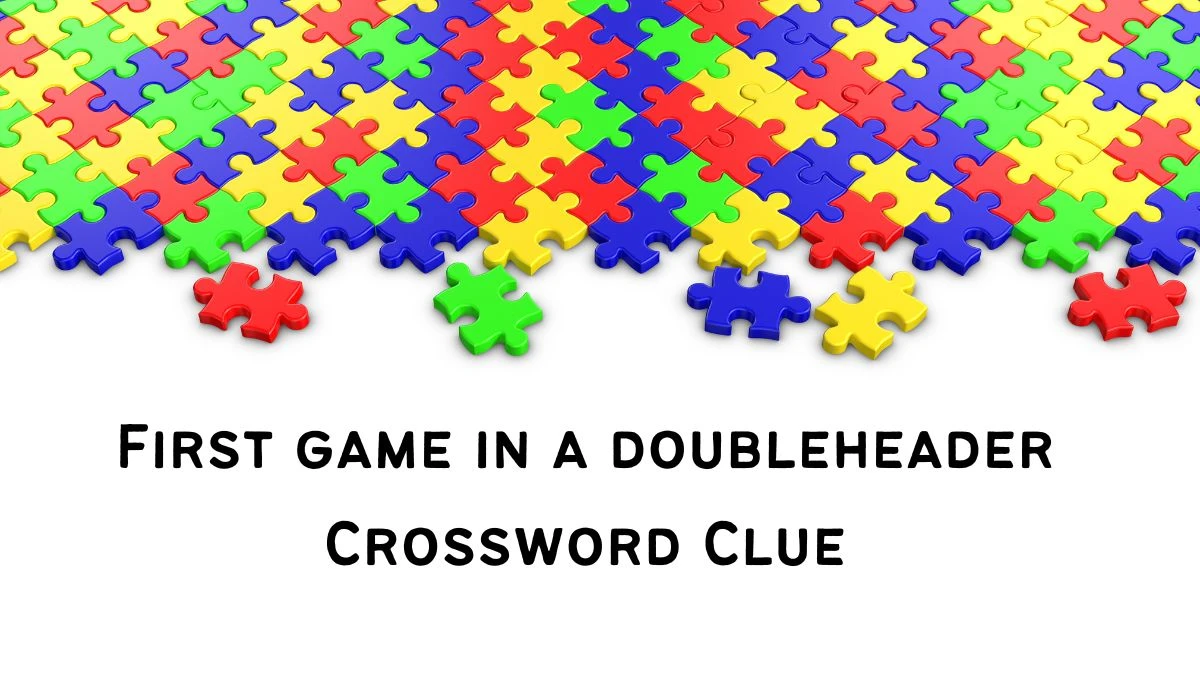 First game in a doubleheader Crossword Clue